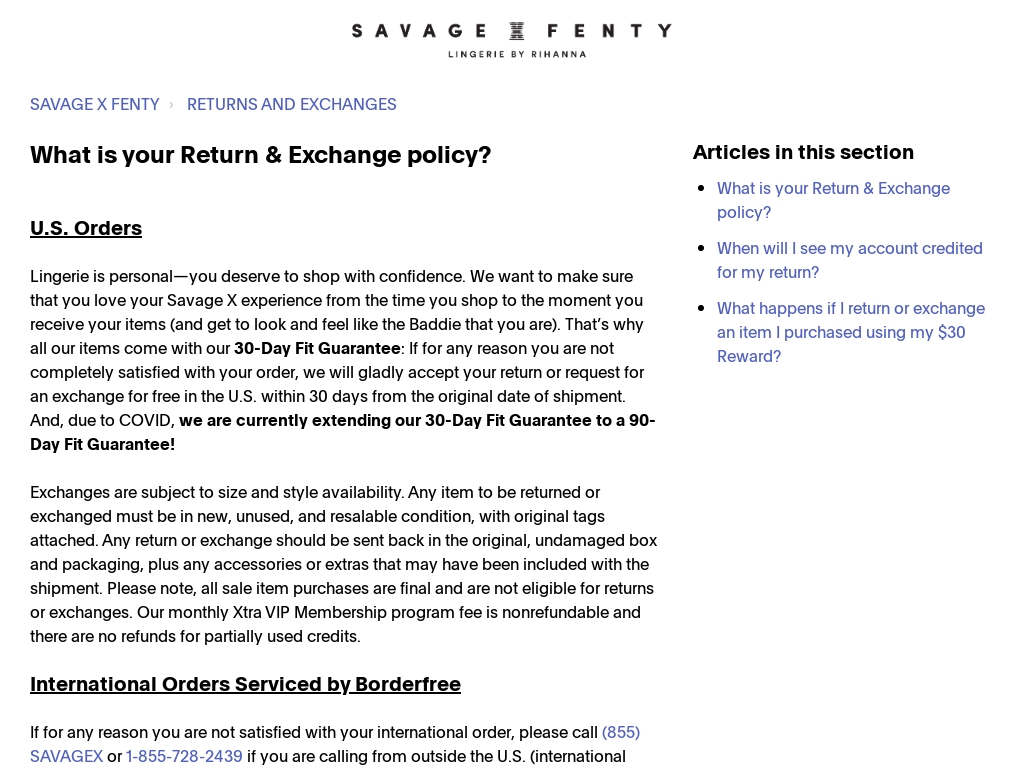 SAVAGE X FENTY
LINGERIE BY RIHANNA

SAVAGE X FENTY › RETURNS AND EXCHANGES

What is your Return & Exchange policy?

U.S. Orders

Lingerie is personal—you deserve to shop with confidence. We want to make sure that you love your Savage X experience from the time you shop to the moment you receive your items (and get to look and feel like the Baddie that you are). That's why all our items come with our 30-Day Fit Guarantee: If for any reason you are not completely satisfied with your order, we will gladly accept your return or request for an exchange for free in the U.S. within 30 days from the original date of shipment. And, due to COVID, we are currently extending our 30-Day Fit Guarantee to a 90-Day Fit Guarantee!

Exchanges are subject to size and style availability. Any item to be returned or exchanged must be in new, unused, and resalable condition, with original tags attached. Any return or exchange should be sent back in the original, undamaged box and packaging, plus any accessories or extras that may have been included with the shipment. Please note, all sale item purchases are final and are not eligible for returns or exchanges. Our monthly Xtra VIP Membership program fee is nonrefundable and there are no refunds for partially used credits.

International Orders Serviced by Borderfree

If for any reason you are not satisfied with your international order, please call (855) SAVAGEX or 1-855-728-2439 if you are calling from outside the U.S. (international

Articles in this section

What is your Return & Exchange policy?

When will I see my account credited for my return?

What happens if I return or exchange an item I purchased using my $30 Reward?